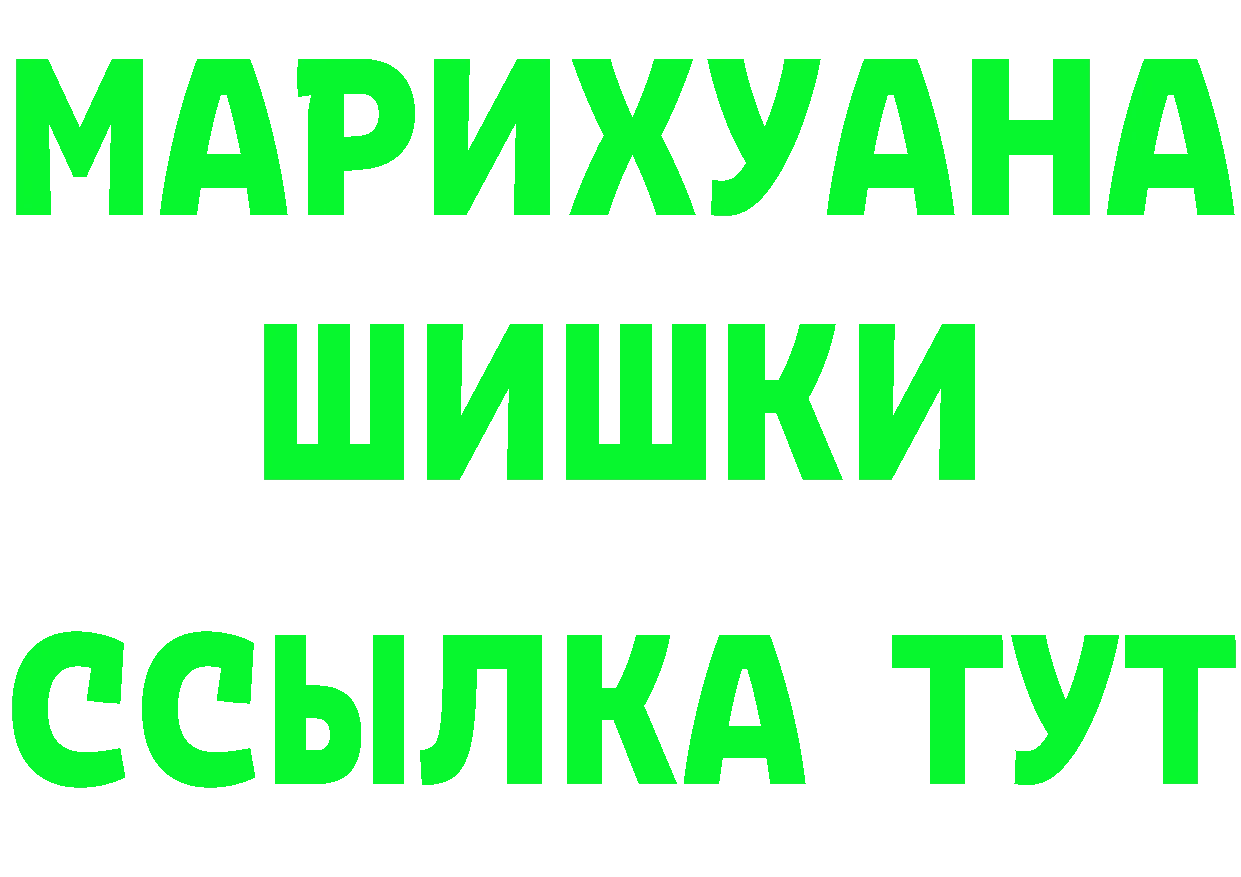 МАРИХУАНА
ШИШКИ
ССЫЛКА ТУТ